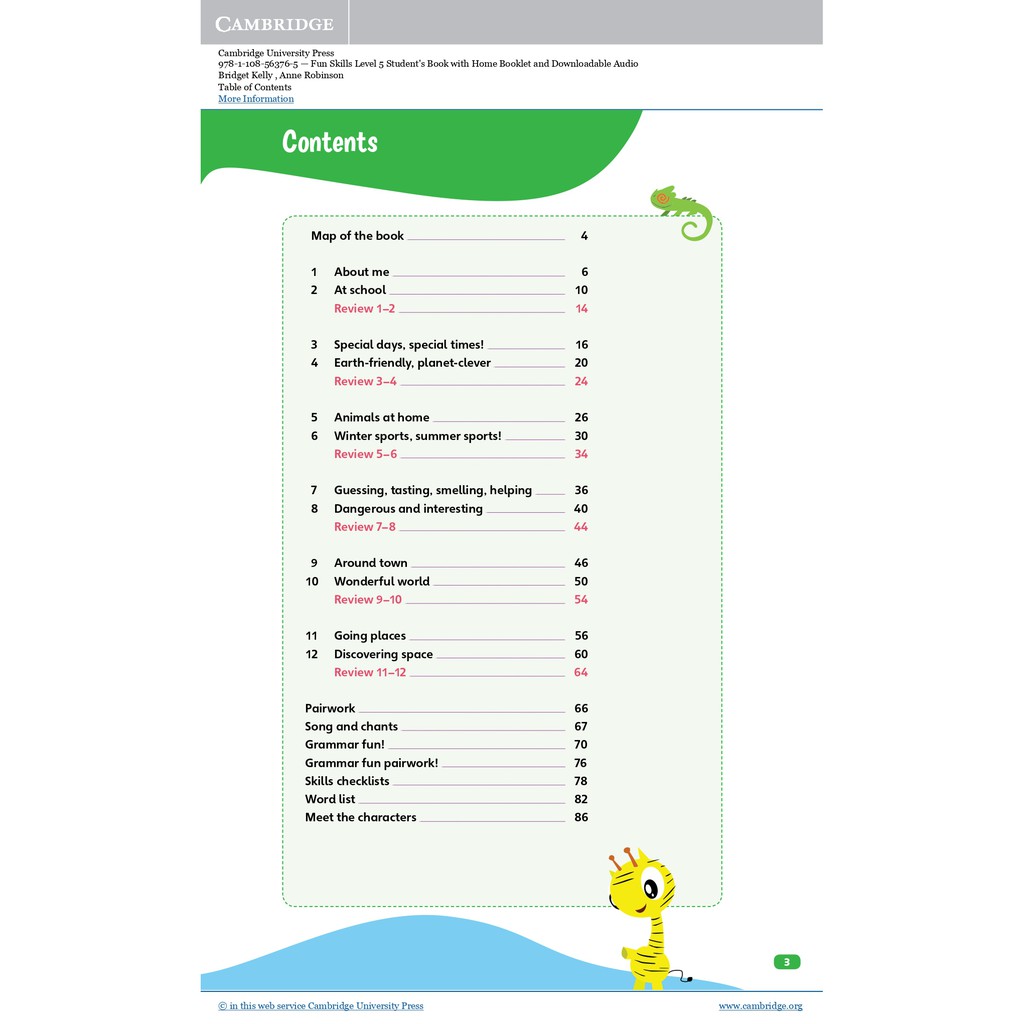 CAMBRIDGE

Cambridge University Press
978-1-108-56376-5 — Fun Skills Level 5 Student's Book with Home Booklet and Downloadable Audio
Bridget Kelly , Anne Robinson
Table of Contents
More Information

Contents

Map of the book 4

1 About me 6
2 At school 10
Review 1–2 14

3 Special days, special times! 16
4 Earth-friendly, planet-clever 20
Review 3–4 24

5 Animals at home 26
6 Winter sports, summer sports! 30
Review 5–6 34

7 Guessing, tasting, smelling, helping 36
8 Dangerous and interesting 40
Review 7–8 44

9 Around town 46
10 Wonderful world 50
Review 9–10 54

11 Going places 56
12 Discovering space 60
Review 11–12 64

Pairwork 66
Song and chants 67
Grammar fun! 70
Grammar fun pairwork! 76
Skills checklists 78
Word list 82
Meet the characters 86

3

© in this web service Cambridge University Press www.cambridge.org